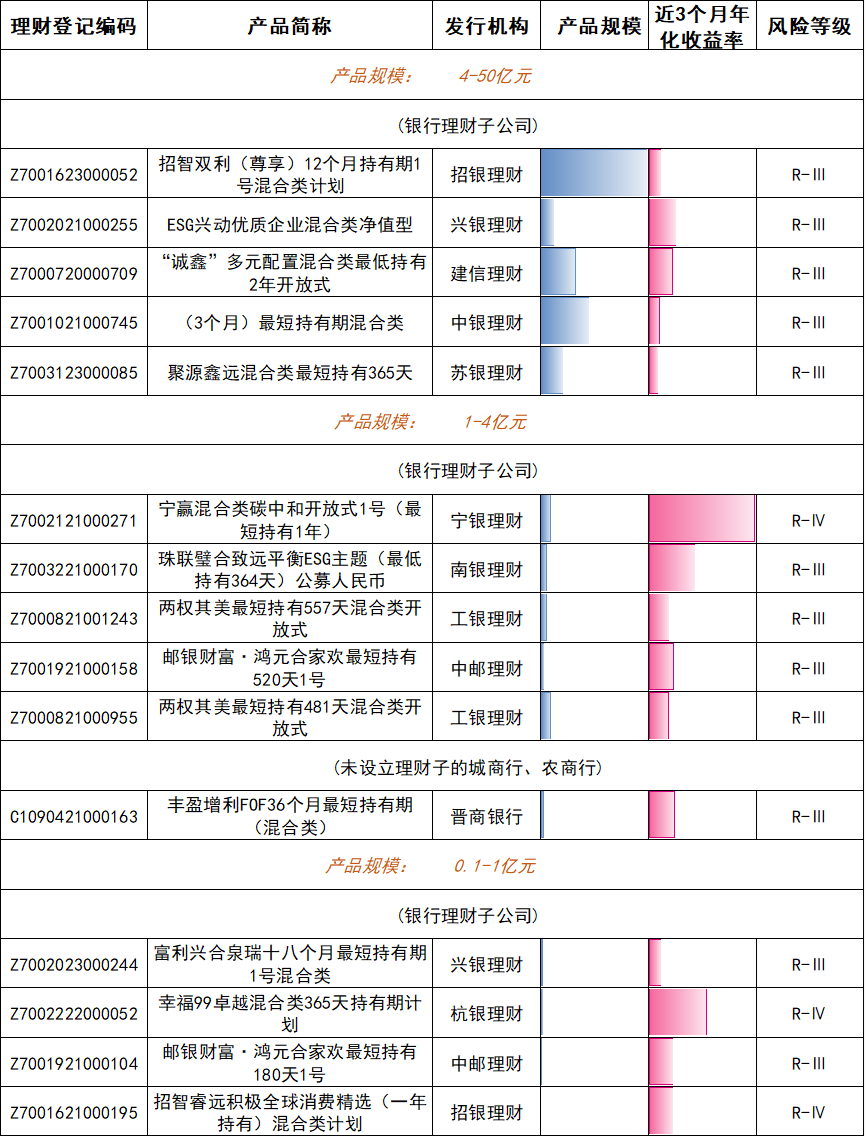 | 理财登记编码 | 产品简称 | 发行机构 | 产品规模 | 近3个月年化收益率 | 风险等级 |
|---|---|---|---|---|---|
| 产品规模： 4-50亿元 | | | | | |
| （银行理财子公司） | | | | | |
| Z7001623000052 | 招智双利（尊享）12个月持有期1号混合类计划 | 招银理财 | | | R-III |
| Z7002021000255 | ESG兴动优质企业混合类净值型 | 兴银理财 | | | R-III |
| Z7000720000709 | “诚鑫”多元配置混合类最低持有2年开放式 | 建信理财 | | | R-III |
| Z7001021000745 | （3个月）最短持有期混合类 | 中银理财 | | | R-III |
| Z7003123000085 | 聚源鑫远混合类最短持有365天 | 苏银理财 | | | R-III |
| 产品规模： 1-4亿元 | | | | | |
| （银行理财子公司） | | | | | |
| Z7002121000271 | 宁赢混合类碳中和开放式1号（最短持有1年） | 宁银理财 | | | R-IV |
| Z7003221000170 | 珠联璧合致远平衡ESG主题（最低持有364天）公募人民币 | 南银理财 | | | R-III |
| Z7000821001243 | 两权其美最短持有557天混合类开放式 | 工银理财 | | | R-III |
| Z7001921000158 | 邮银财富·鸿元合家欢最短持有520天1号 | 中邮理财 | | | R-III |
| Z7000821000955 | 两权其美最短持有481天混合类开放式 | 工银理财 | | | R-III |
| （未设立理财子的城商行、农商行） | | | | | |
| C1090421000163 | 丰盈增利FOF36个月最短持有期（混合类） | 晋商银行 | | | R-III |
| 产品规模： 0.1-1亿元 | | | | | |
| （银行理财子公司） | | | | | |
| Z7002023000244 | 富利兴合泉瑞十八个月最短持有期1号混合类 | 兴银理财 | | | R-III |
| Z7002222000052 | 幸福99卓越混合类365天持有期计划 | 杭银理财 | | | R-IV |
| Z7001921000104 | 邮银财富·鸿元合家欢最短持有180天1号 | 中邮理财 | | | R-III |
| Z7001621000195 | 招智睿远积极全球消费精选（一年持有）混合类计划 | 招银理财 | | | R-IV |